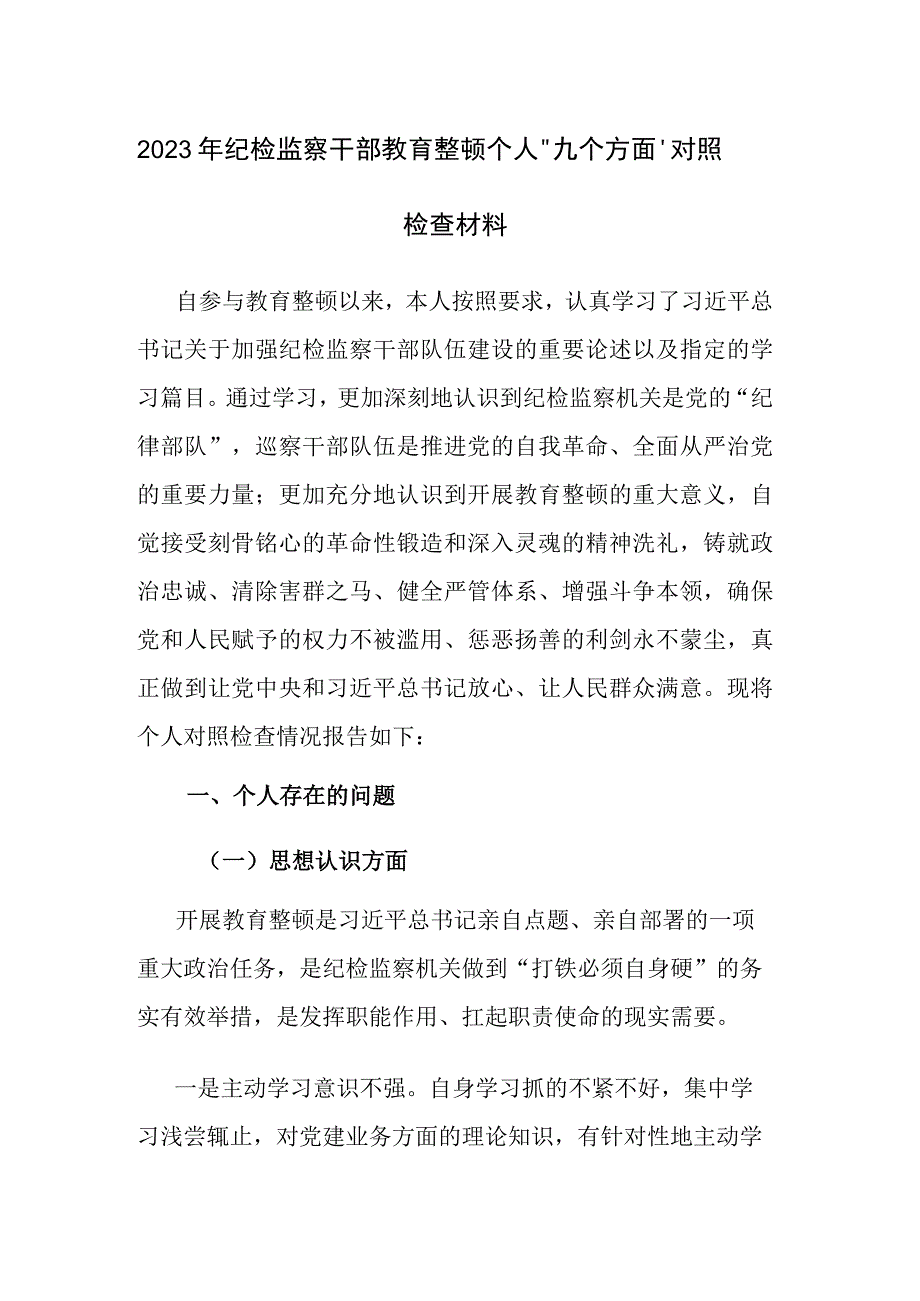 2023年纪检监察干部教育整顿个人"九个方面'对照检查材料

自参与教育整顿以来，本人按照要求，认真学习了习近平总书记关于加强纪检监察干部队伍建设的重要论述以及指定的学习篇目。通过学习，更加深刻地认识到纪检监察机关是党的“纪律部队”，巡察干部队伍是推进党的自我革命、全面从严治党的重要力量；更加充分地认识到开展教育整顿的重大意义，自觉接受刻骨铭心的革命性锻造和深入灵魂的精神洗礼，铸就政治忠诚、清除害群之马、健全严管体系、增强斗争本领，确保党和人民赋予的权力不被滥用、惩恶扬善的利剑永不蒙尘，真正做到让党中央和习近平总书记放心、让人民群众满意。现将个人对照检查情况报告如下：

一、个人存在的问题

（一）思想认识方面

开展教育整顿是习近平总书记亲自点题、亲自部署的一项重大政治任务，是纪检监察机关做到“打铁必须自身硬”的务实有效举措，是发挥职能作用、扛起职责使命的现实需要。

一是主动学习意识不强。自身学习抓的不紧不好，集中学习浅尝辄止，对党建业务方面的理论知识，有针对性地主动学